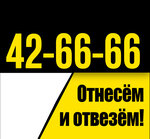 42-66-66

Отнесём и отвезём!